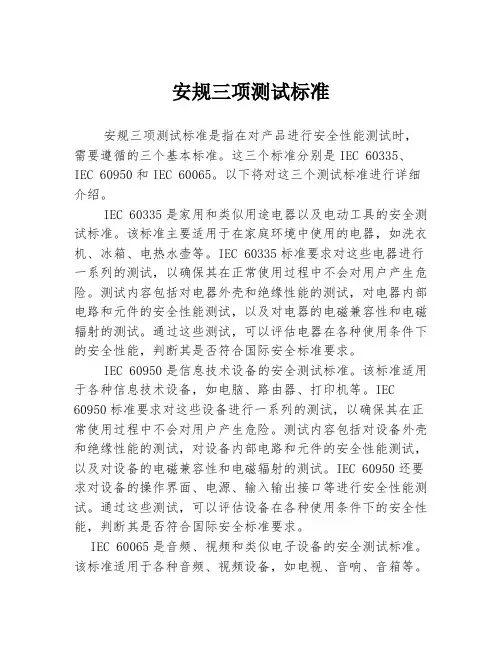 安规三项测试标准

安规三项测试标准是指在对产品进行安全性能测试时，需要遵循的三个基本标准。这三个标准分别是 IEC 60335、IEC 60950 和 IEC 60065。以下将对这三个测试标准进行详细介绍。

IEC 60335 是家用和类似用途电器以及电动工具的安全测试标准。该标准主要适用于在家庭环境中使用的电器，如洗衣机、冰箱、电热水壶等。IEC 60335 标准要求对这些电器进行一系列的测试，以确保其在正常使用过程中不会对用户产生危险。测试内容包括对电器外壳和绝缘性能的测试，对电器内部电路和元件的安全性能测试，以及对电器的电磁兼容性和电磁辐射的测试。通过这些测试，可以评估电器在各种使用条件下的安全性能，判断其是否符合国际安全标准要求。

IEC 60950 是信息技术设备的安全测试标准。该标准适用于各种信息技术设备，如电脑、路由器、打印机等。IEC 60950 标准要求对这些设备进行一系列的测试，以确保其在正常使用过程中不会对用户产生危险。测试内容包括对设备外壳和绝缘性能的测试，对设备内部电路和元件的安全性能测试，以及对设备的电磁兼容性和电磁辐射的测试。IEC 60950 还要求对设备的操作界面、电源、输入输出接口等进行安全性能测试。通过这些测试，可以评估设备在各种使用条件下的安全性能，判断其是否符合国际安全标准要求。

IEC 60065 是音频、视频和类似电子设备的安全测试标准。该标准适用于各种音频、视频设备，如电视、音响、音箱等。